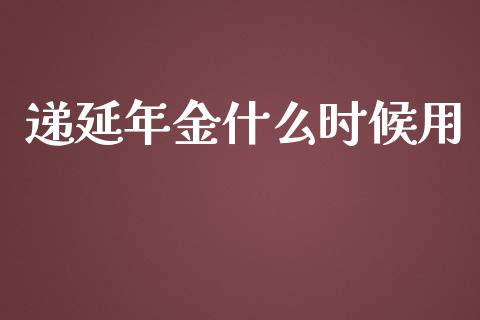 递延年金什么时候用